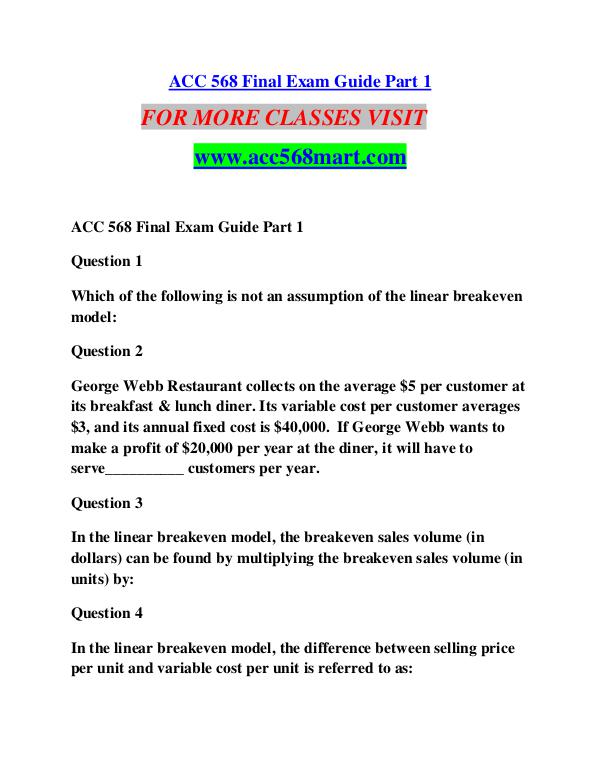 ACC 568 Final Exam Guide Part 1

FOR MORE CLASSES VISIT

www.acc568mart.com

ACC 568 Final Exam Guide Part 1

Question 1

Which of the following is not an assumption of the linear breakeven model:

Question 2

George Webb Restaurant collects on the average \$5 per customer at its breakfast & lunch diner. Its variable cost per customer averages \$3, and its annual fixed cost is \$40,000. If George Webb wants to make a profit of \$20,000 per year at the diner, it will have to serve__________ customers per year.

Question 3

In the linear breakeven model, the breakeven sales volume (in dollars) can be found by multiplying the breakeven sales volume (in units) by:

Question 4

In the linear breakeven model, the difference between selling price per unit and variable cost per unit is referred to as: